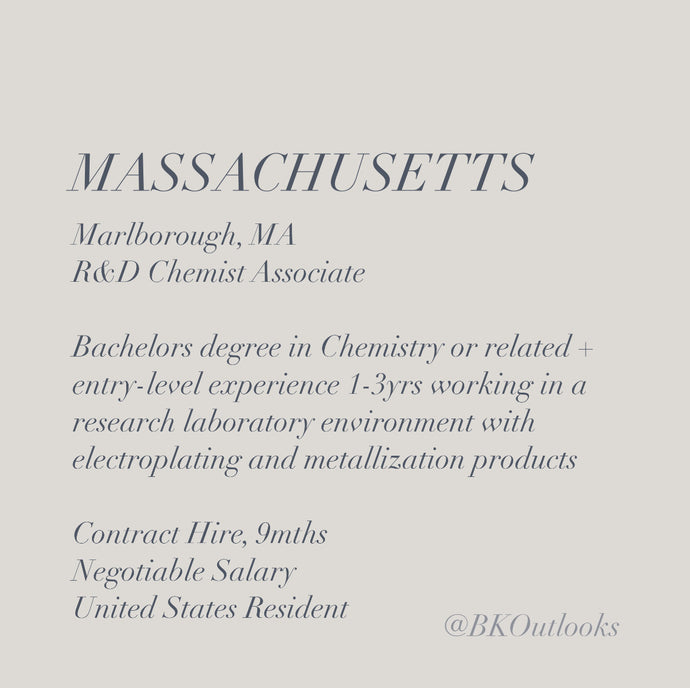 MASSACHUSETTS

Marlborough, MA
R&D Chemist Associate

Bachelors degree in Chemistry or related + entry-level experience 1-3yrs working in a research laboratory environment with electroplating and metallization products

Contract Hire, 9mths
Negotiable Salary
United States Resident

@BKOutlooks